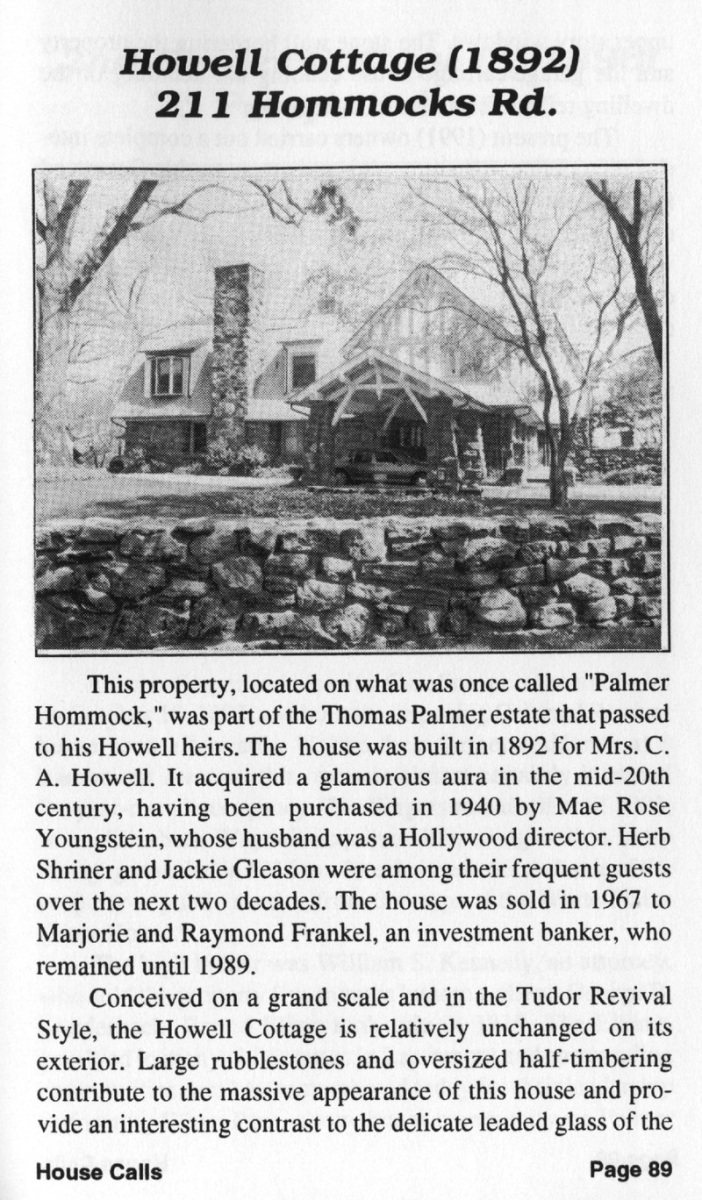 Howell Cottage (1892)
211 Hommocks Rd.

This property, located on what was once called "Palmer Hommock," was part of the Thomas Palmer estate that passed to his Howell heirs. The house was built in 1892 for Mrs. C. A. Howell. It acquired a glamorous aura in the mid-20th century, having been purchased in 1940 by Mae Rose Youngstein, whose husband was a Hollywood director. Herb Shriner and Jackie Gleason were among their frequent guests over the next two decades. The house was sold in 1967 to Marjorie and Raymond Frankel, an investment banker, who remained until 1989.

Conceived on a grand scale and in the Tudor Revival Style, the Howell Cottage is relatively unchanged on its exterior. Large rubblestones and oversized half-timbering contribute to the massive appearance of this house and provide an interesting contrast to the delicate leaded glass of the

House Calls
Page 89